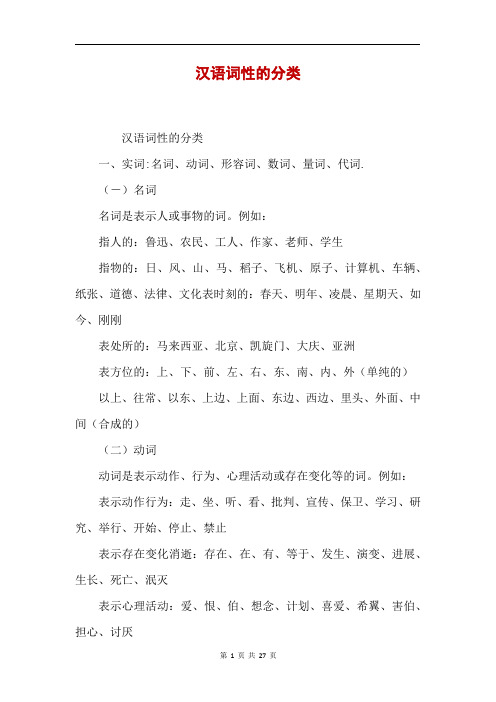 汉语词性的分类

汉语词性的分类

一、实词:名词、动词、形容词、数词、量词、代词.

（一）名词

名词是表示人或事物的词。例如:

指人的：鲁迅、农民、工人、作家、老师、学生

指物的：日、风、山、马、稻子、飞机、原子、计算机、车辆、纸张、道德、法律、文化表时刻的：春天、明年、凌晨、星期天、如今、刚刚

表处所的：马来西亚、北京、凯旋门、大庆、亚洲

表方位的：上、下、前、左、右、东、南、内、外（单纯的）

以上、往常、以东、上边、上面、东边、西边、里头、外面、中间（合成的）

（二）动词

动词是表示动作、行为、心理活动或存在变化等的词。例如:

表示动作行为：走、坐、听、看、批判、宣传、保卫、学习、研究、举行、开始、停止、禁止

表示存在变化消逝：存在、在、有、等于、发生、演变、进展、生长、死亡、泯灭

表示心理活动：爱、恨、怕、想念、计划、喜爱、希翼、害怕、担心、讨厌

第 1 页 共 27 页